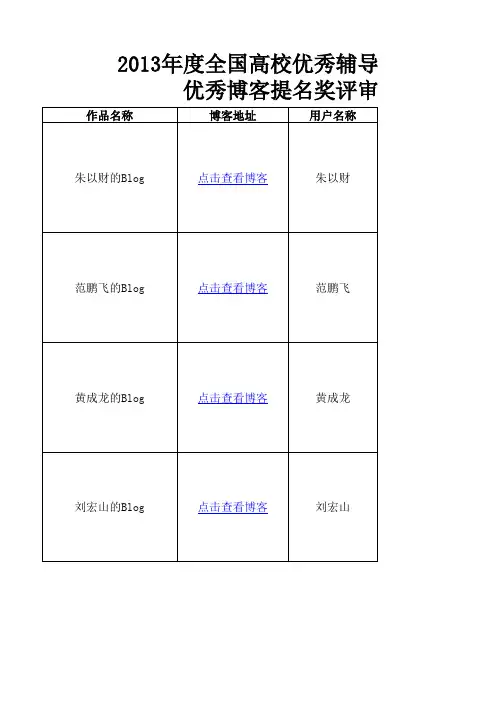 2013年度全国高校优秀辅导
优秀博客提名奖评审

| 作品名称 | 博客地址 | 用户名称 |
|---|---|---|
| 朱以财的Blog | 点击查看博客 | 朱以财 |
| 范鹏飞的Blog | 点击查看博客 | 范鹏飞 |
| 黄成龙的Blog | 点击查看博客 | 黄成龙 |
| 刘宏山的Blog | 点击查看博客 | 刘宏山 |